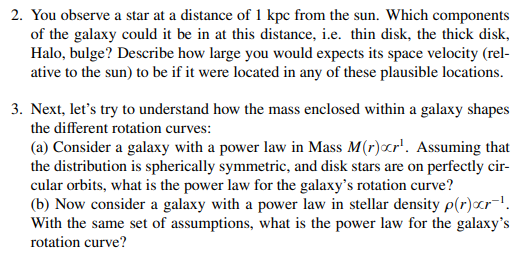 2. You observe a star at a distance of 1 kpc from the sun. Which components of the galaxy could it be in at this distance, i.e. thin disk, the thick disk, Halo, bulge? Describe how large you would expects its space velocity (relative to the sun) to be if it were located in any of these plausible locations.

3. Next, let's try to understand how the mass enclosed within a galaxy shapes the different rotation curves:
(a) Consider a galaxy with a power law in Mass $M(r) \propto r^1$. Assuming that the distribution is spherically symmetric, and disk stars are on perfectly circular orbits, what is the power law for the galaxy's rotation curve?
(b) Now consider a galaxy with a power law in stellar density $\rho(r) \propto r^{-1}$. With the same set of assumptions, what is the power law for the galaxy's rotation curve?